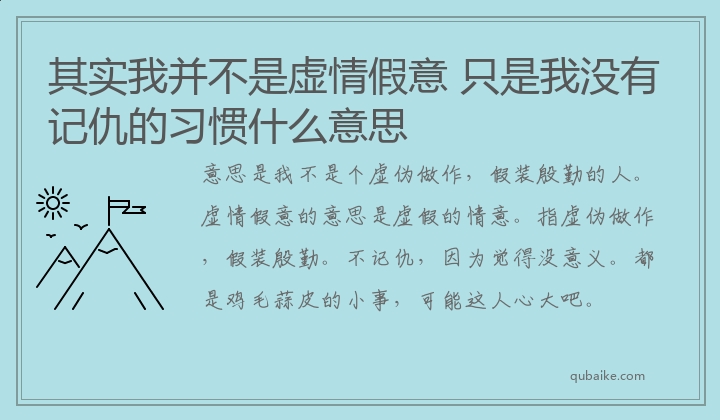 其实我并不是虚情假意 只是我没有记仇的习惯什么意思

意思是我不是个虚伪做作，假装殷勤的人。虚情假意的意思是虚假的情意。指虚伪做作，假装殷勤。不记仇，因为觉得没意义。都是鸡毛蒜皮的小事，可能这人心大吧。

qubaike.com